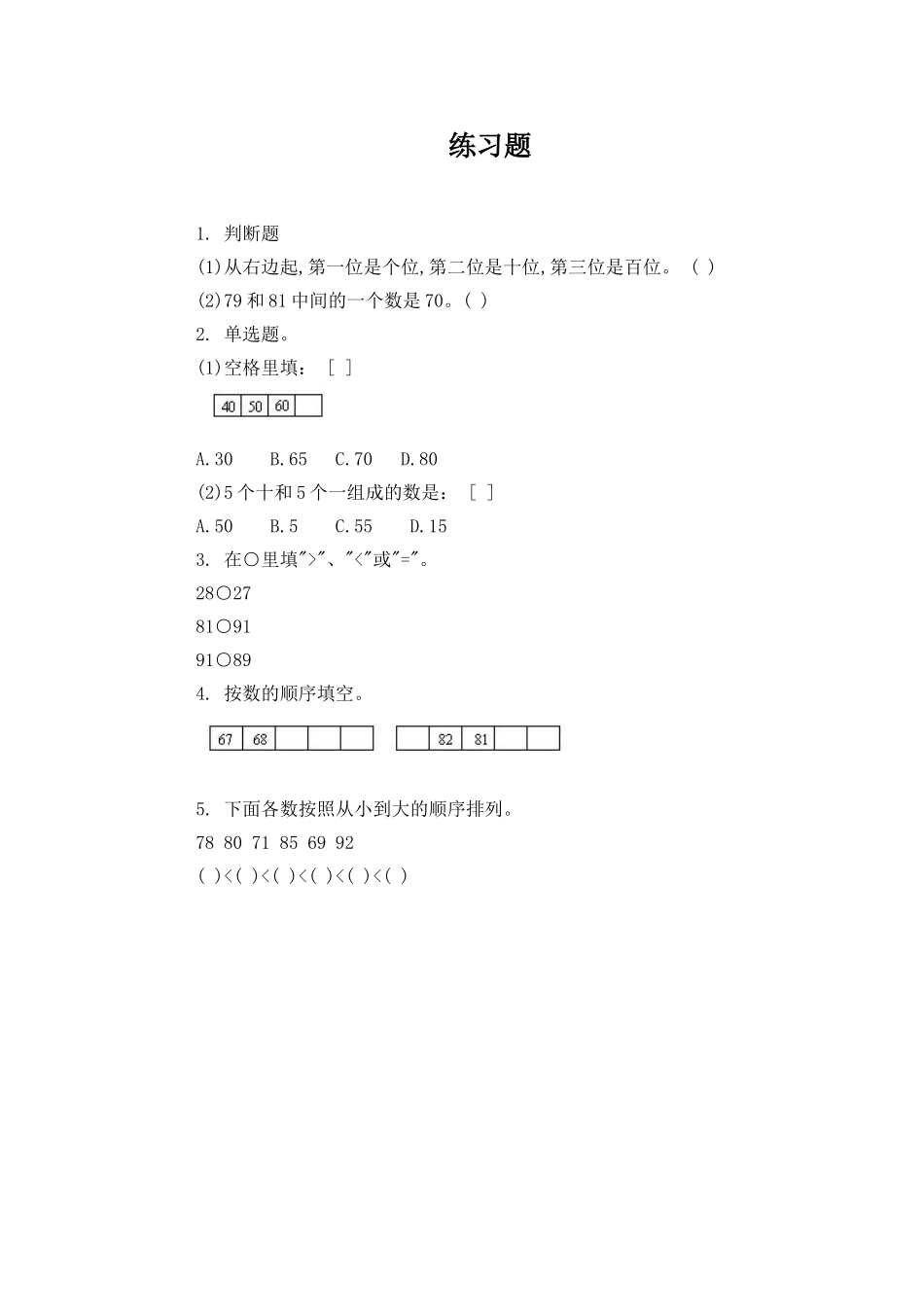 练习题

1. 判断题

(1)从右边起,第一位是个位,第二位是十位,第三位是百位。 ( )

(2)79 和 81 中间的一个数是 70。( )

2. 单选题。

(1)空格里填: [ ]

| 40 | 50 | 60 |  |
|---|---|---|---|

A.30 B.65 C.70 D.80

(2)5 个十和 5 个一组成的数是: [ ]

A.50 B.5 C.55 D.15

3. 在○里填">"、"<"或"="。

28○27

81○91

91○89

4. 按数的顺序填空。

| 67 | 68 |  |  |  |
|---|---|---|---|---|

|  | 82 | 81 |  |  |
|---|---|---|---|---|

5. 下面各数按照从小到大的顺序排列。

78 80 71 85 69 92

( )<( )<( )<( )<( )<( )